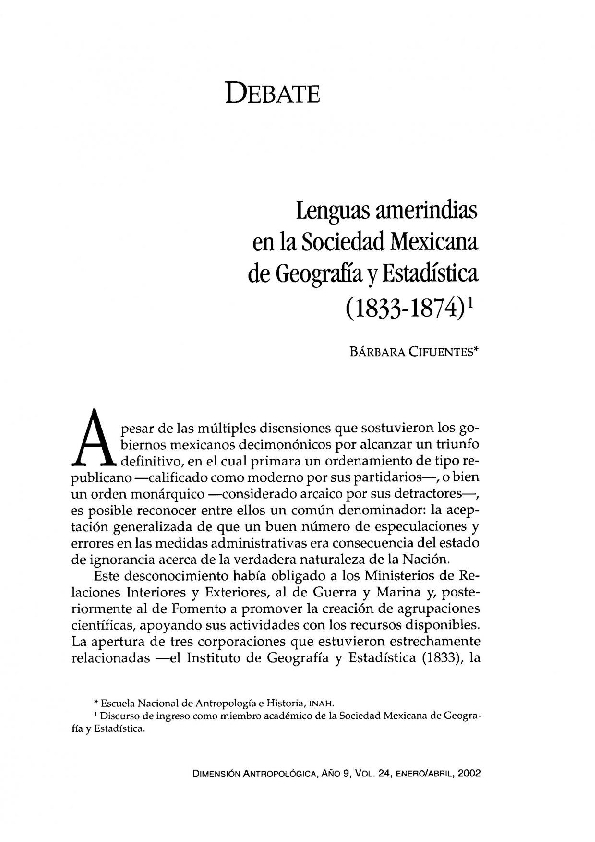 DEBATE

Lenguas amerindias en la Sociedad Mexicana de Geografía y Estadística (1833-1874)$^1$

BÁRBARA CIFUENTES*

A pesar de las múltiples disensiones que sostuvieron los gobiernos mexicanos decimonónicos por alcanzar un triunfo definitivo, en el cual primara un ordenamiento de tipo republicano —calificado como moderno por sus partidarios—, o bien un orden monárquico —considerado arcaico por sus detractores—, es posible reconocer entre ellos un común denominador: la aceptación generalizada de que un buen número de especulaciones y errores en las medidas administrativas era consecuencia del estado de ignorancia acerca de la verdadera naturaleza de la Nación.

Este desconocimiento había obligado a los Ministerios de Relaciones Interiores y Exteriores, al de Guerra y Marina y, posteriormente al de Fomento a promover la creación de agrupaciones científicas, apoyando sus actividades con los recursos disponibles. La apertura de tres corporaciones que estuvieron estrechamente relacionadas —el Instituto de Geografía y Estadística (1833), la

* Escuela Nacional de Antropología e Historia, INAH.
$^1$ Discurso de ingreso como miembro académico de la Sociedad Mexicana de Geografía y Estadística.

DIMENSIÓN ANTROPOLÓGICA, AÑO 9, VOL. 24, ENERO/ABRIL, 2002